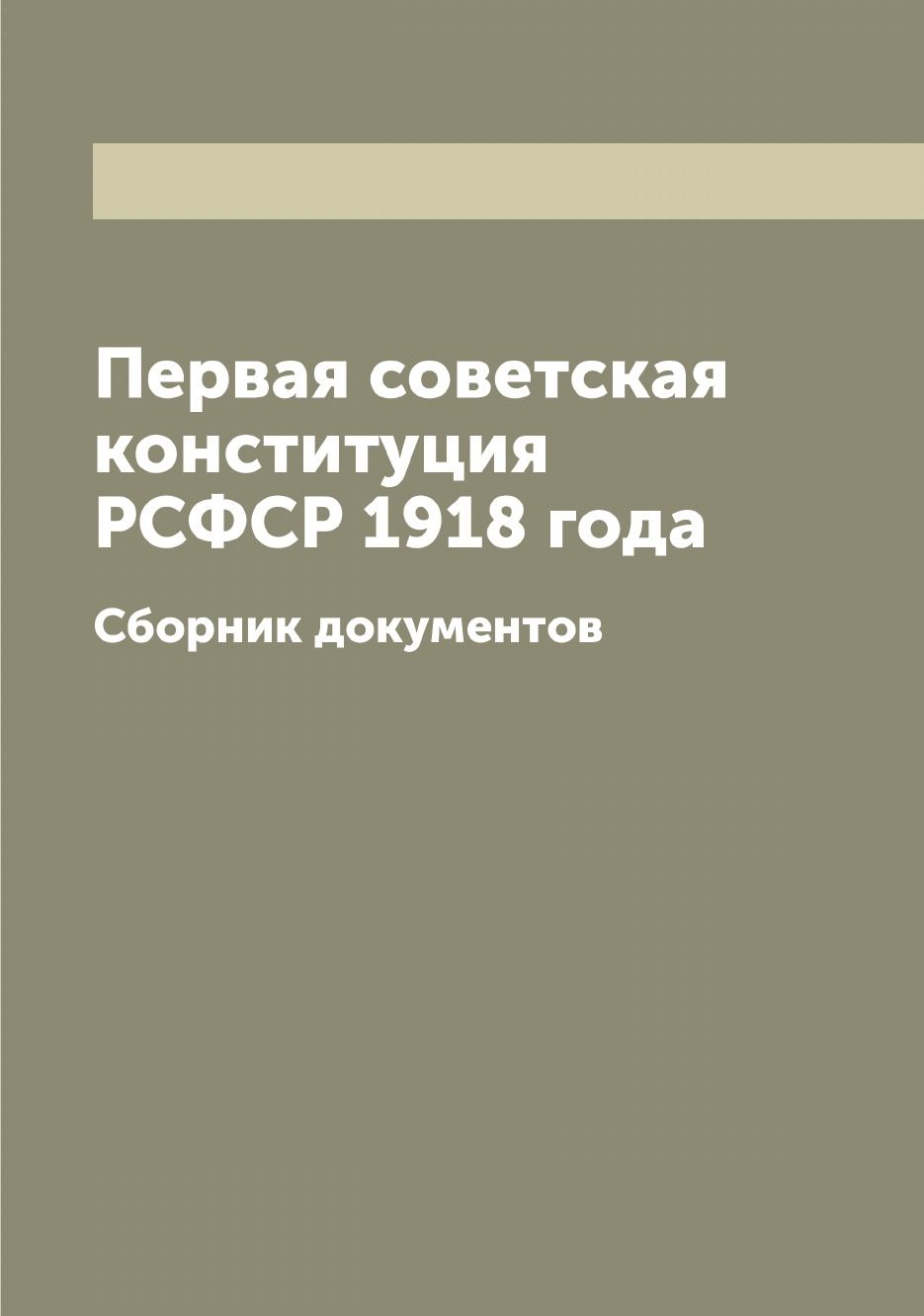 Первая советская конституция РСФСР 1918 года

Сборник документов